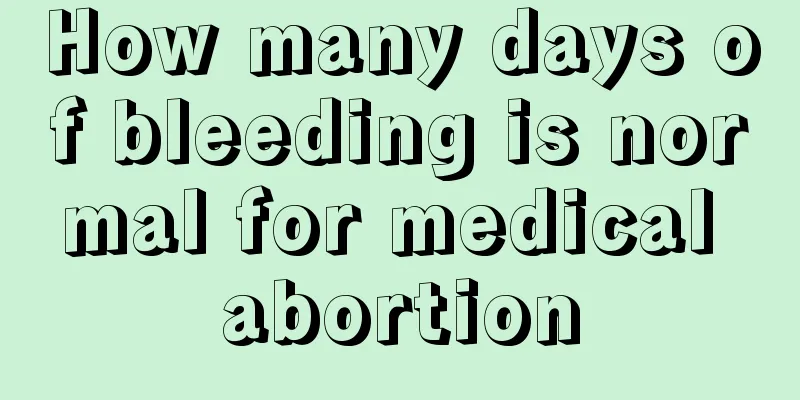 How many days of bleeding is normal for medical abortion